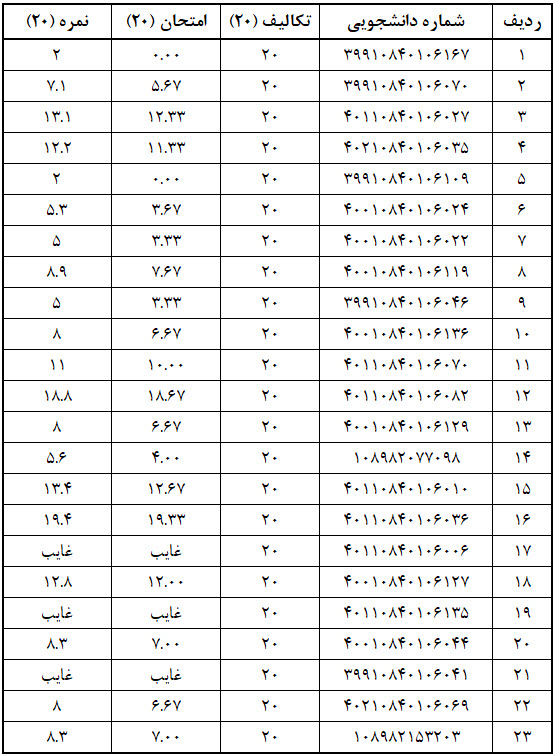 | ردیف | شماره دانشجویی | تکالیف (۲۰) | امتحان (۲۰) | نمره (۲۰) |
|---|---|---|---|---|
| ۱ | ۳۹۹۱۰۸۴۰۱۰۶۱۶۷ | ۲۰ | ۰.۰۰ | ۲ |
| ۲ | ۳۹۹۱۰۸۴۰۱۰۶۰۷۰ | ۲۰ | ۵.۶۷ | ۷.۱ |
| ۳ | ۴۰۱۱۰۸۴۰۱۰۶۰۲۷ | ۲۰ | ۱۲.۳۳ | ۱۳.۱ |
| ۴ | ۴۰۲۱۰۸۴۰۱۰۶۰۳۵ | ۲۰ | ۱۱.۳۳ | ۱۲.۲ |
| ۵ | ۳۹۹۱۰۸۴۰۱۰۶۱۰۹ | ۲۰ | ۰.۰۰ | ۲ |
| ۶ | ۴۰۰۱۰۸۴۰۱۰۶۰۲۴ | ۲۰ | ۳.۶۷ | ۵.۳ |
| ۷ | ۴۰۰۱۰۸۴۰۱۰۶۰۲۲ | ۲۰ | ۳.۳۳ | ۵ |
| ۸ | ۴۰۰۱۰۸۴۰۱۰۶۱۱۹ | ۲۰ | ۷.۶۷ | ۸.۹ |
| ۹ | ۳۹۹۱۰۸۴۰۱۰۶۰۴۶ | ۲۰ | ۳.۳۳ | ۵ |
| ۱۰ | ۴۰۰۱۰۸۴۰۱۰۶۱۳۶ | ۲۰ | ۶.۶۷ | ۸ |
| ۱۱ | ۴۰۱۱۰۸۴۰۱۰۶۰۷۰ | ۲۰ | ۱۰.۰۰ | ۱۱ |
| ۱۲ | ۴۰۱۱۰۸۴۰۱۰۶۰۸۲ | ۲۰ | ۱۸.۶۷ | ۱۸.۸ |
| ۱۳ | ۴۰۰۱۰۸۴۰۱۰۶۱۲۹ | ۲۰ | ۶.۶۷ | ۸ |
| ۱۴ | ۱۰۸۹۸۲۰۷۷۰۹۸ | ۲۰ | ۴.۰۰ | ۵.۶ |
| ۱۵ | ۴۰۱۱۰۸۴۰۱۰۶۰۱۰ | ۲۰ | ۱۲.۶۷ | ۱۳.۴ |
| ۱۶ | ۴۰۱۱۰۸۴۰۱۰۶۰۳۶ | ۲۰ | ۱۹.۳۳ | ۱۹.۴ |
| ۱۷ | ۴۰۱۱۰۸۴۰۱۰۶۰۰۶ | ۲۰ | غایب | غایب |
| ۱۸ | ۴۰۰۱۰۸۴۰۱۰۶۱۲۷ | ۲۰ | ۱۲.۰۰ | ۱۲.۸ |
| ۱۹ | ۴۰۱۱۰۸۴۰۱۰۶۱۳۵ | ۲۰ | غایب | غایب |
| ۲۰ | ۴۰۰۱۰۸۴۰۱۰۶۰۴۴ | ۲۰ | ۷.۰۰ | ۸.۳ |
| ۲۱ | ۳۹۹۱۰۸۴۰۱۰۶۰۴۱ | ۲۰ | غایب | غایب |
| ۲۲ | ۴۰۲۱۰۸۴۰۱۰۶۰۶۹ | ۲۰ | ۶.۶۷ | ۸ |
| ۲۳ | ۱۰۸۹۸۲۱۵۳۲۰۳ | ۲۰ | ۷.۰۰ | ۸.۳ |